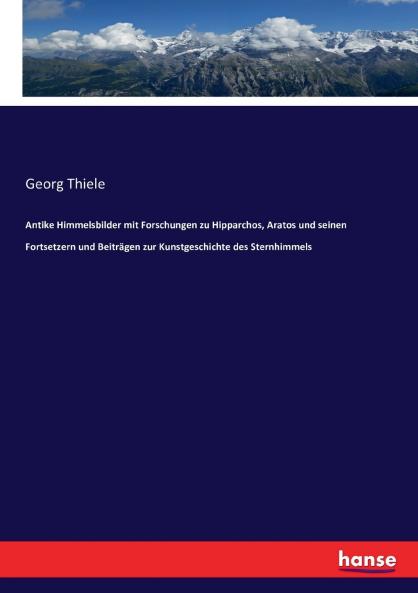 Georg Thiele

Antike Himmelsbilder mit Forschungen zu Hipparchos, Aratos und seinen Fortsetzern und Beiträgen zur Kunstgeschichte des Sternhimmels

hanse